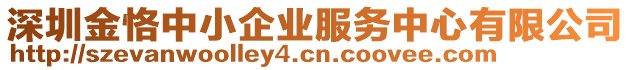 深圳金恪中小企业服务中心有限公司
http://szevanwoolley4.cn.coovee.com